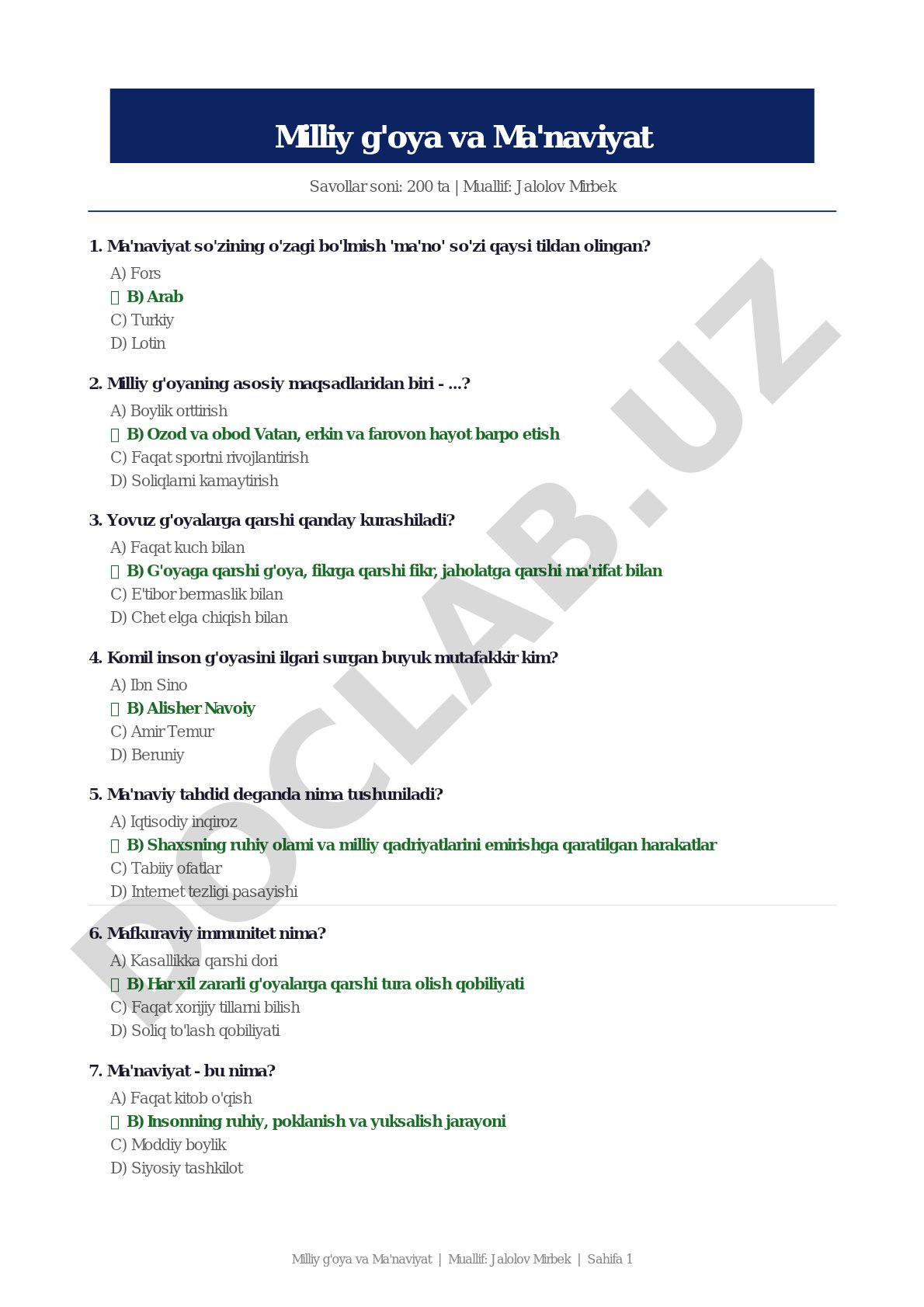 Milliy g'oya va Ma'naviyat

Savollar soni: 200 ta | Muallif: Jalolov Mirbek

1. Ma'naviyat so'zining o'zagi bo'lmish 'ma'no' so'zi qaysi tildan olingan?

A) Fors
 B) Arab
C) Turkiy
D) Lotin

2. Milliy g'oyaning asosiy maqsadlaridan biri - ...?

A) Boylik orttirish
 B) Ozod va obod Vatan, erkin va farovon hayot barpo etish
C) Faqat sportni rivojlantirish
D) Soliqlarni kamaytirish

3. Yovuz g'oyalarga qarshi qanday kurashiladi?

A) Faqat kuch bilan
 B) G'oyaga qarshi g'oya, fikrga qarshi fikr, jaholatga qarshi ma'rifat bilan
C) E'tibor bermaslik bilan
D) Chet elga chiqish bilan

4. Komil inson g'oyasini ilgari surgan buyuk mutafakkir kim?

A) Ibn Sino
 B) Alisher Navoiy
C) Amir Temur
D) Beruniy

5. Ma'naviy tahdid deganda nima tushuniladi?

A) Iqtisodiy inqiroz
 B) Shaxsning ruhiy olami va milliy qadriyatlarini emirishga qaratilgan harakatlar
C) Tabiiy ofatlar
D) Internet tezligi pasayishi

6. Mafkuraviy immunitet nima?

A) Kasallikka qarshi dori
 B) Har xil zararli g'oyalarga qarshi tura olish qobiliyati
C) Faqat xorijiy tillarni bilish
D) Soliq to'lash qobiliyati

7. Ma'naviyat - bu nima?

A) Faqat kitob o'qish
 B) Insonning ruhiy, poklanish va yuksalish jarayoni
C) Moddiy boylik
D) Siyosiy tashkilot

DOCLAB.UZ

Milliy g'oya va Ma'naviyat | Muallif: Jalolov Mirbek | Sahifa 1